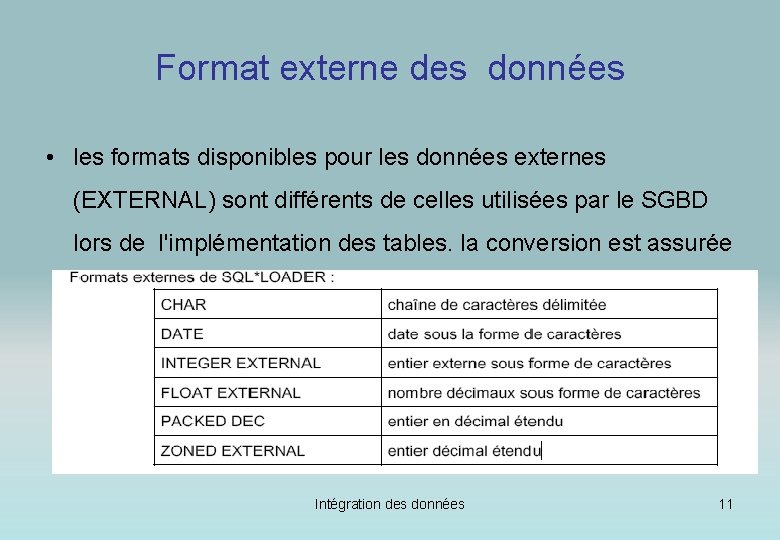 Format externe des  données

• les formats disponibles pour les données externes (EXTERNAL) sont différents de celles utilisées par le SGBD lors de  l'implémentation des tables. la conversion est assurée

Formats externes de SQL*LOADER :

| CHAR | chaîne de caractères délimitée |
|---|---|
| DATE | date sous la forme de caractères |
| INTEGER EXTERNAL | entier externe sous forme de caractères |
| FLOAT EXTERNAL | nombre décimaux sous forme de caractères |
| PACKED DEC | entier en décimal étendu |
| ZONED EXTERNAL | entier décimal étendu |

Intégration des données

11